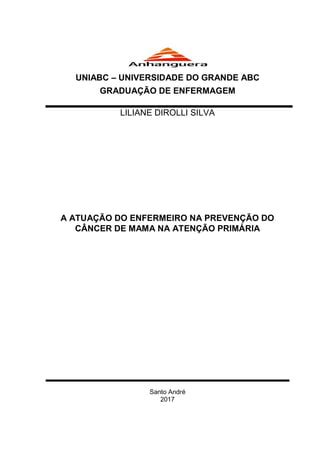 Anhanguera

UNIABC – UNIVERSIDADE DO GRANDE ABC
GRADUAÇÃO DE ENFERMAGEM

LILIANE DIROLLI SILVA

A ATUAÇÃO DO ENFERMEIRO NA PREVENÇÃO DO CÂNCER DE MAMA NA ATENÇÃO PRIMÁRIA

Santo André
2017